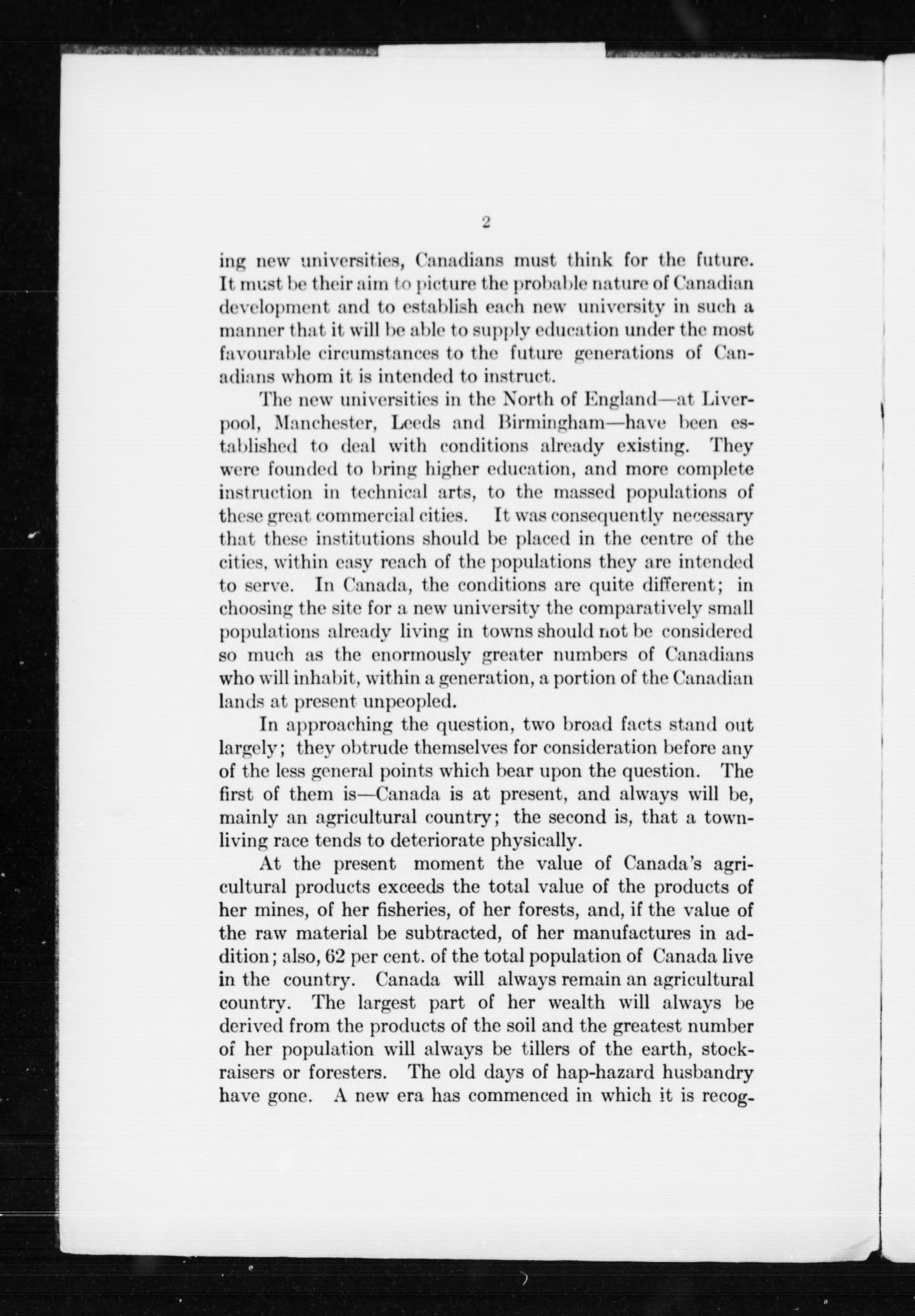 2

ing new universities, Canadians must think for the future. It must be their aim to picture the probable nature of Canadian development and to establish each new university in such a manner that it will be able to supply education under the most favourable circumstances to the future generations of Canadians whom it is intended to instruct.

The new universities in the North of England—at Liverpool, Manchester, Leeds and Birmingham—have been established to deal with conditions already existing. They were founded to bring higher education, and more complete instruction in technical arts, to the massed populations of these great commercial cities. It was consequently necessary that these institutions should be placed in the centre of the cities, within easy reach of the populations they are intended to serve. In Canada, the conditions are quite different; in choosing the site for a new university the comparatively small populations already living in towns should not be considered so much as the enormously greater numbers of Canadians who will inhabit, within a generation, a portion of the Canadian lands at present unpeopled.

In approaching the question, two broad facts stand out largely; they obtrude themselves for consideration before any of the less general points which bear upon the question. The first of them is—Canada is at present, and always will be, mainly an agricultural country; the second is, that a town-living race tends to deteriorate physically.

At the present moment the value of Canada's agricultural products exceeds the total value of the products of her mines, of her fisheries, of her forests, and, if the value of the raw material be subtracted, of her manufactures in addition; also, 62 per cent. of the total population of Canada live in the country. Canada will always remain an agricultural country. The largest part of her wealth will always be derived from the products of the soil and the greatest number of her population will always be tillers of the earth, stock-raisers or foresters. The old days of hap-hazard husbandry have gone. A new era has commenced in which it is recog-